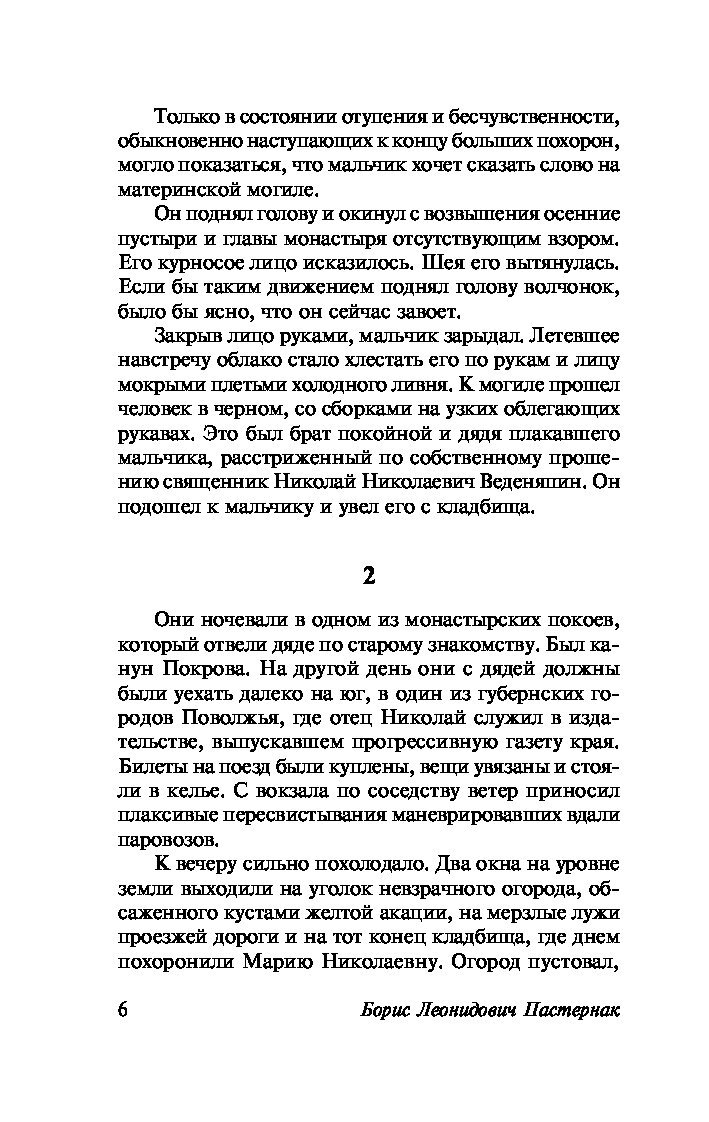 Только в состоянии отупения и бесчувственности, обыкновенно наступающих к концу больших похорон, могло показаться, что мальчик хочет сказать слово на материнской могиле.

Он поднял голову и окинул с возвышения осенние пустыри и главы монастыря отсутствующим взором. Его курносое лицо исказилось. Шея его вытянулась. Если бы таким движением поднял голову волчонок, было бы ясно, что он сейчас завоет.

Закрыв лицо руками, мальчик зарыдал. Летевшее навстречу облако стало хлестать его по рукам и лицу мокрыми плетьми холодного ливня. К могиле прошел человек в черном, со сборками на узких облегающих рукавах. Это был брат покойной и дядя плакавшего мальчика, расстриженный по собственному прошению священник Николай Николаевич Веденяпин. Он подошел к мальчику и увел его с кладбища.

2

Они ночевали в одном из монастырских покоев, который отвели дяде по старому знакомству. Был канун Покрова. На другой день они с дядей должны были уехать далеко на юг, в один из губернских городов Поволжья, где отец Николай служил в издательстве, выпускавшем прогрессивную газету края. Билеты на поезд были куплены, вещи увязаны и стояли в келье. С вокзала по соседству ветер приносил плаксивые пересвистывания маневрировавших вдали паровозов.

К вечеру сильно похолодало. Два окна на уровне земли выходили на уголок невзрачного огорода, обсаженного кустами желтой акации, на мерзлые лужи проезжей дороги и на тот конец кладбища, где днем похоронили Марию Николаевну. Огород пустовал,

6 Борис Леонидович Пастернак